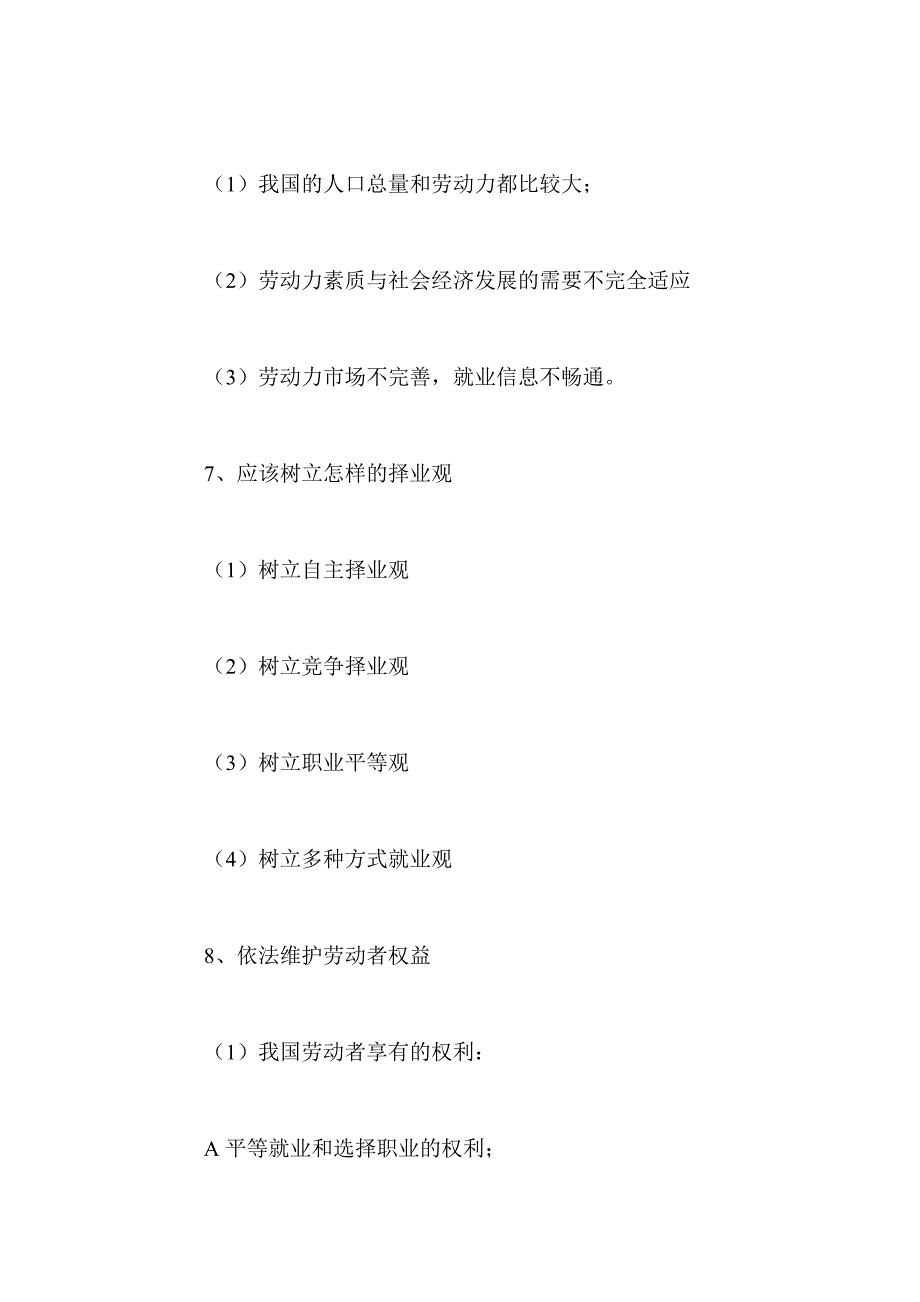 （1）我国的人口总量和劳动力都比较大；

（2）劳动力素质与社会经济发展的需要不完全适应

（3）劳动力市场不完善，就业信息不畅通。

7、应该树立怎样的择业观

（1）树立自主择业观

（2）树立竞争择业观

（3）树立职业平等观

（4）树立多种方式就业观

8、依法维护劳动者权益

（1）我国劳动者享有的权利：

A 平等就业和选择职业的权利；